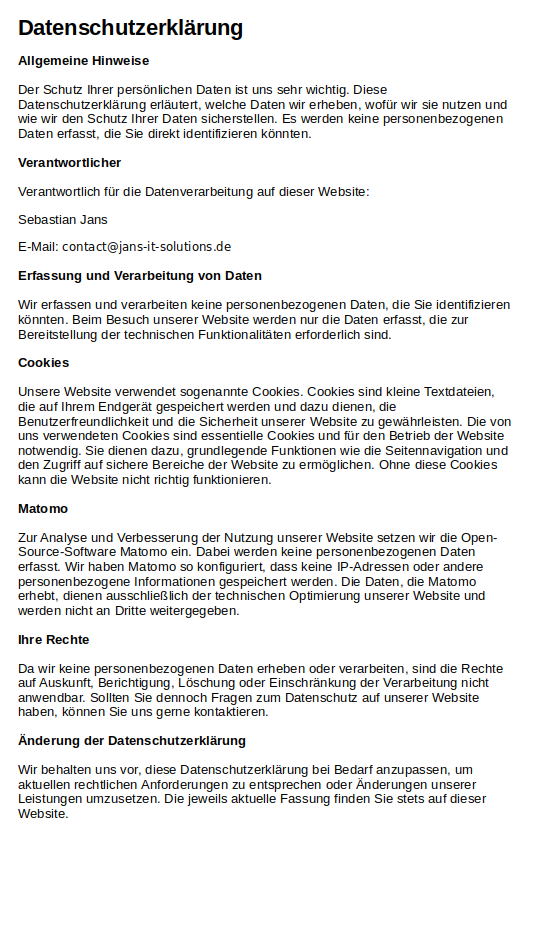 Datenschutzerklärung

Allgemeine Hinweise

Der Schutz Ihrer persönlichen Daten ist uns sehr wichtig. Diese Datenschutzerklärung erläutert, welche Daten wir erheben, wofür wir sie nutzen und wie wir den Schutz Ihrer Daten sicherstellen. Es werden keine personenbezogenen Daten erfasst, die Sie direkt identifizieren könnten.

Verantwortlicher

Verantwortlich für die Datenverarbeitung auf dieser Website:

Sebastian Jans

E-Mail: contact@jans-it-solutions.de

Erfassung und Verarbeitung von Daten

Wir erfassen und verarbeiten keine personenbezogenen Daten, die Sie identifizieren könnten. Beim Besuch unserer Website werden nur die Daten erfasst, die zur Bereitstellung der technischen Funktionalitäten erforderlich sind.

Cookies

Unsere Website verwendet sogenannte Cookies. Cookies sind kleine Textdateien, die auf Ihrem Endgerät gespeichert werden und dazu dienen, die Benutzerfreundlichkeit und die Sicherheit unserer Website zu gewährleisten. Die von uns verwendeten Cookies sind essentielle Cookies und für den Betrieb der Website notwendig. Sie dienen dazu, grundlegende Funktionen wie die Seitennavigation und den Zugriff auf sichere Bereiche der Website zu ermöglichen. Ohne diese Cookies kann die Website nicht richtig funktionieren.

Matomo

Zur Analyse und Verbesserung der Nutzung unserer Website setzen wir die Open-Source-Software Matomo ein. Dabei werden keine personenbezogenen Daten erfasst. Wir haben Matomo so konfiguriert, dass keine IP-Adressen oder andere personenbezogene Informationen gespeichert werden. Die Daten, die Matomo erhebt, dienen ausschließlich der technischen Optimierung unserer Website und werden nicht an Dritte weitergegeben.

Ihre Rechte

Da wir keine personenbezogenen Daten erheben oder verarbeiten, sind die Rechte auf Auskunft, Berichtigung, Löschung oder Einschränkung der Verarbeitung nicht anwendbar. Sollten Sie dennoch Fragen zum Datenschutz auf unserer Website haben, können Sie uns gerne kontaktieren.

Änderung der Datenschutzerklärung

Wir behalten uns vor, diese Datenschutzerklärung bei Bedarf anzupassen, um aktuellen rechtlichen Anforderungen zu entsprechen oder Änderungen unserer Leistungen umzusetzen. Die jeweils aktuelle Fassung finden Sie stets auf dieser Website.